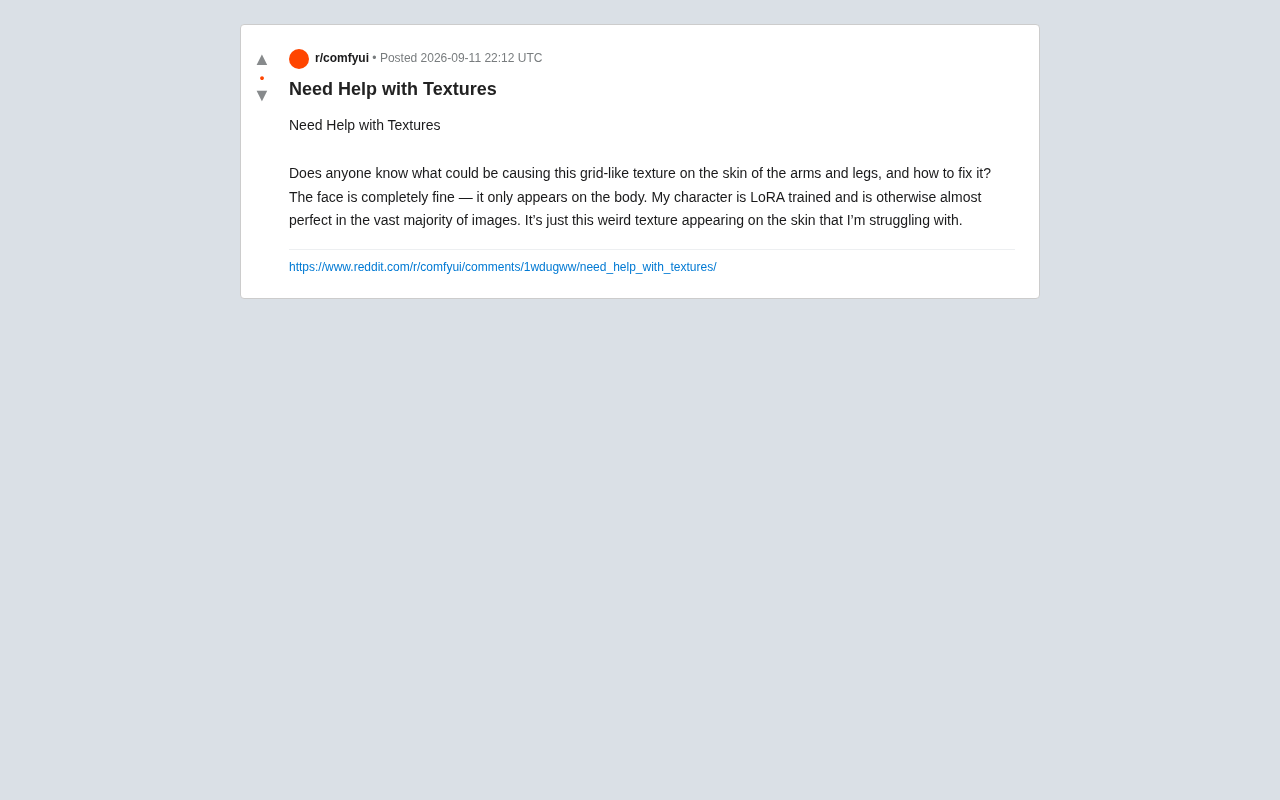 ▲
•
▼

r/comfyui • Posted 2026-09-11 22:12 UTC

Need Help with Textures

Need Help with Textures

Does anyone know what could be causing this grid-like texture on the skin of the arms and legs, and how to fix it? The face is completely fine — it only appears on the body. My character is LoRA trained and is otherwise almost perfect in the vast majority of images. It's just this weird texture appearing on the skin that I'm struggling with.

https://www.reddit.com/r/comfyui/comments/1wdugww/need_help_with_textures/